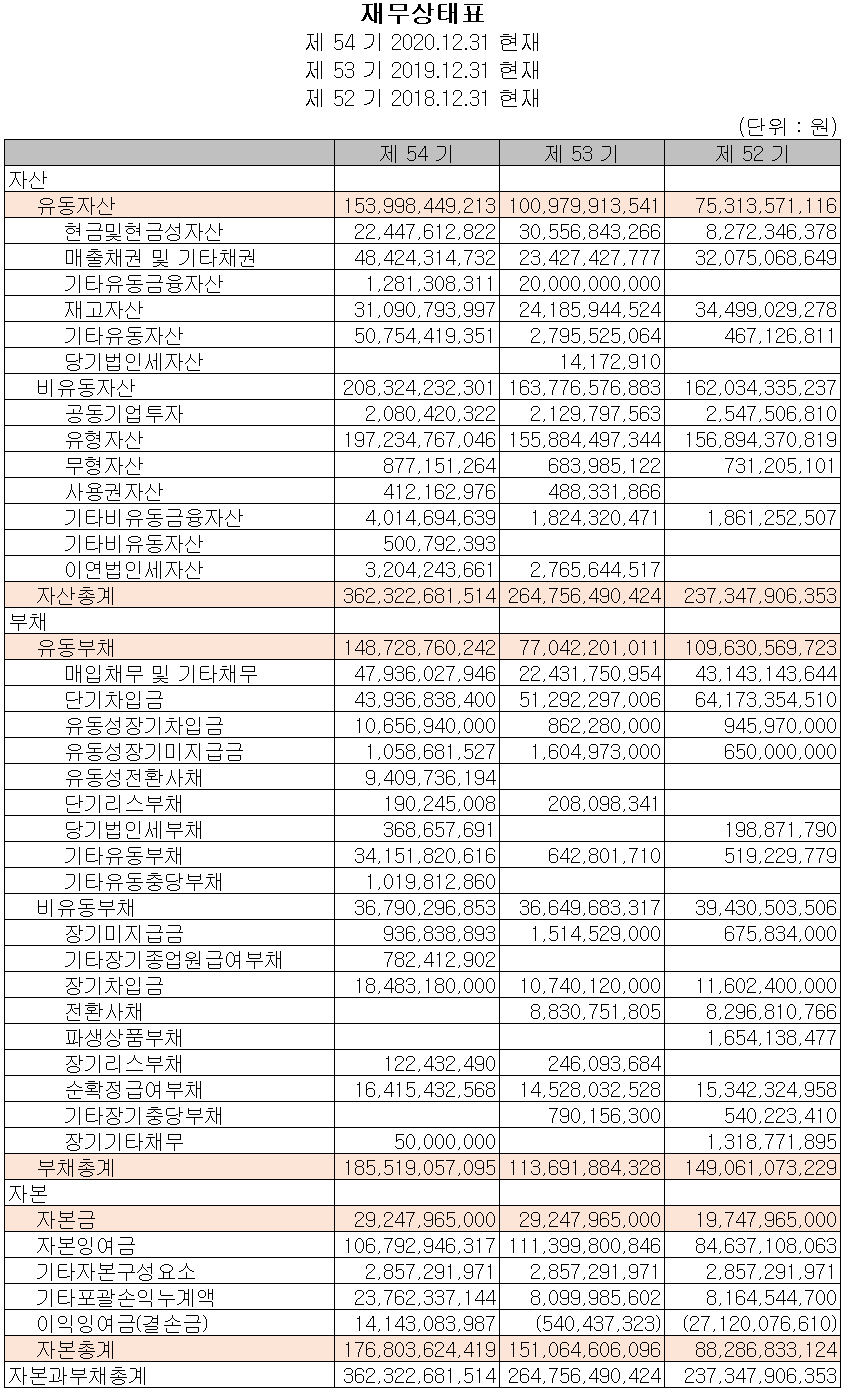 재무상태표
제 54 기 2020.12.31 현재
제 53 기 2019.12.31 현재
제 52 기 2018.12.31 현재
(단위 : 원)

| | 제 54 기 | 제 53 기 | 제 52 기 |
|---|---|---|---|
| 자산 | | | |
| 유동자산 | 153,998,449,213 | 100,979,913,541 | 75,313,571,116 |
| 현금및현금성자산 | 22,447,612,822 | 30,556,843,266 | 8,272,346,378 |
| 매출채권 및 기타채권 | 48,424,314,732 | 23,427,427,777 | 32,075,068,649 |
| 기타유동금융자산 | 1,281,308,311 | 20,000,000,000 | |
| 재고자산 | 31,090,793,997 | 24,185,944,524 | 34,499,029,278 |
| 기타유동자산 | 50,754,419,351 | 2,795,525,064 | 467,126,811 |
| 당기법인세자산 | | 14,172,910 | |
| 비유동자산 | 208,324,232,301 | 163,776,576,883 | 162,034,335,237 |
| 공동기업투자 | 2,080,420,322 | 2,129,797,563 | 2,547,506,810 |
| 유형자산 | 197,234,767,046 | 155,884,497,344 | 156,894,370,819 |
| 무형자산 | 877,151,264 | 683,985,122 | 731,205,101 |
| 사용권자산 | 412,162,976 | 488,331,866 | |
| 기타비유동금융자산 | 4,014,694,639 | 1,824,320,471 | 1,861,252,507 |
| 기타비유동자산 | 500,792,393 | | |
| 이연법인세자산 | 3,204,243,661 | 2,765,644,517 | |
| 자산총계 | 362,322,681,514 | 264,756,490,424 | 237,347,906,353 |
| 부채 | | | |
| 유동부채 | 148,728,760,242 | 77,042,201,011 | 109,630,569,723 |
| 매입채무 및 기타채무 | 47,936,027,946 | 22,431,750,954 | 43,143,143,644 |
| 단기차입금 | 43,936,838,400 | 51,292,297,006 | 64,173,354,510 |
| 유동성장기차입금 | 10,656,940,000 | 862,280,000 | 945,970,000 |
| 유동성장기미지급금 | 1,058,681,527 | 1,604,973,000 | 650,000,000 |
| 유동성전환사채 | 9,409,736,194 | | |
| 단기리스부채 | 190,245,008 | 208,098,341 | |
| 당기법인세부채 | 368,657,691 | | 198,871,790 |
| 기타유동부채 | 34,151,820,616 | 642,801,710 | 519,229,779 |
| 기타유동충당부채 | 1,019,812,860 | | |
| 비유동부채 | 36,790,296,853 | 36,649,683,317 | 39,430,503,506 |
| 장기미지급금 | 936,838,893 | 1,514,529,000 | 675,834,000 |
| 기타장기종업원급여부채 | 782,412,902 | | |
| 장기차입금 | 18,483,180,000 | 10,740,120,000 | 11,602,400,000 |
| 전환사채 | | 8,830,751,805 | 8,296,810,766 |
| 파생상품부채 | | | 1,654,138,477 |
| 장기리스부채 | 122,432,490 | 246,093,684 | |
| 순확정급여부채 | 16,415,432,568 | 14,528,032,528 | 15,342,324,958 |
| 기타장기충당부채 | | 790,156,300 | 540,223,410 |
| 장기기타채무 | 50,000,000 | | 1,318,771,895 |
| 부채총계 | 185,519,057,095 | 113,691,884,328 | 149,061,073,229 |
| 자본 | | | |
| 자본금 | 29,247,965,000 | 29,247,965,000 | 19,747,965,000 |
| 자본잉여금 | 106,792,946,317 | 111,399,800,846 | 84,637,108,063 |
| 기타자본구성요소 | 2,857,291,971 | 2,857,291,971 | 2,857,291,971 |
| 기타포괄손익누계액 | 23,762,337,144 | 8,099,985,602 | 8,164,544,700 |
| 이익잉여금(결손금) | 14,143,083,987 | (540,437,323) | (27,120,076,610) |
| 자본총계 | 176,803,624,419 | 151,064,606,096 | 88,286,833,124 |
| 자본과부채총계 | 362,322,681,514 | 264,756,490,424 | 237,347,906,353 |